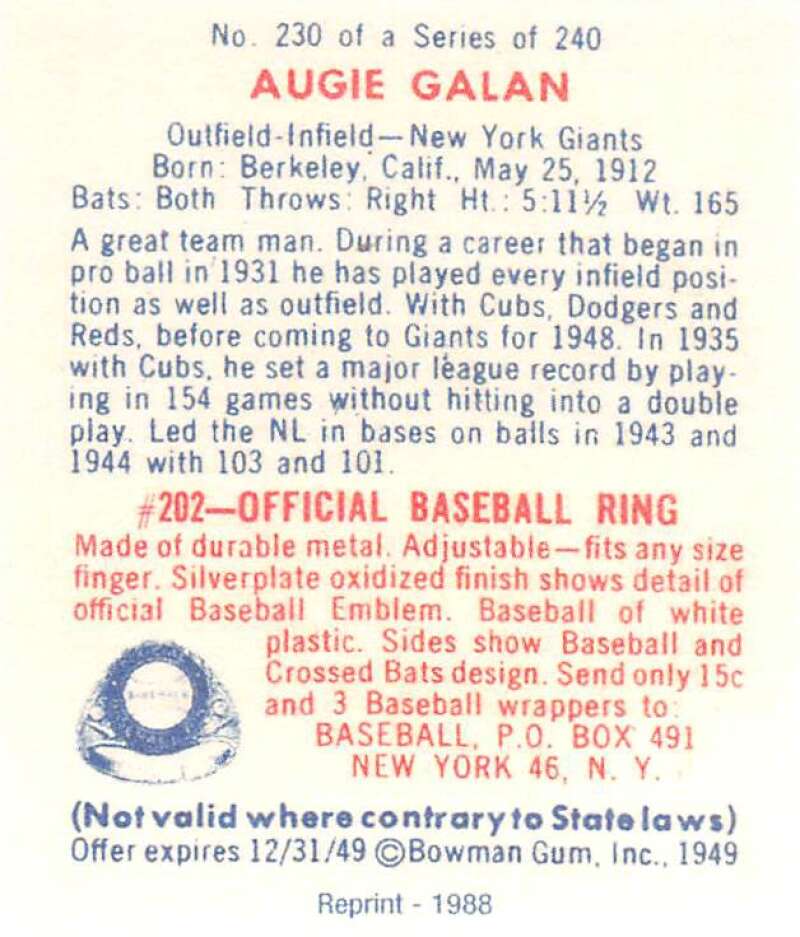 No. 230 of a Series of 240
AUGIE GALAN
Outfield-Infield—New York Giants
Born: Berkeley, Calif., May 25, 1912
Bats: Both Throws: Right Ht.: 5:11½ Wt. 165

A great team man. During a career that began in pro ball in 1931 he has played every infield position as well as outfield. With Cubs, Dodgers and Reds, before coming to Giants for 1948. In 1935 with Cubs, he set a major league record by playing in 154 games without hitting into a double play. Led the NL in bases on balls in 1943 and 1944 with 103 and 101.

#202—OFFICIAL BASEBALL RING
Made of durable metal. Adjustable—fits any size finger. Silverplate oxidized finish shows detail of official Baseball Emblem. Baseball of white plastic. Sides show Baseball and Crossed Bats design. Send only 15c and 3 Baseball wrappers to:
BASEBALL, P.O. BOX 491
NEW YORK 46, N. Y.

(Not valid where contrary to State laws)
Offer expires 12/31/49 ©Bowman Gum, Inc., 1949

Reprint - 1988